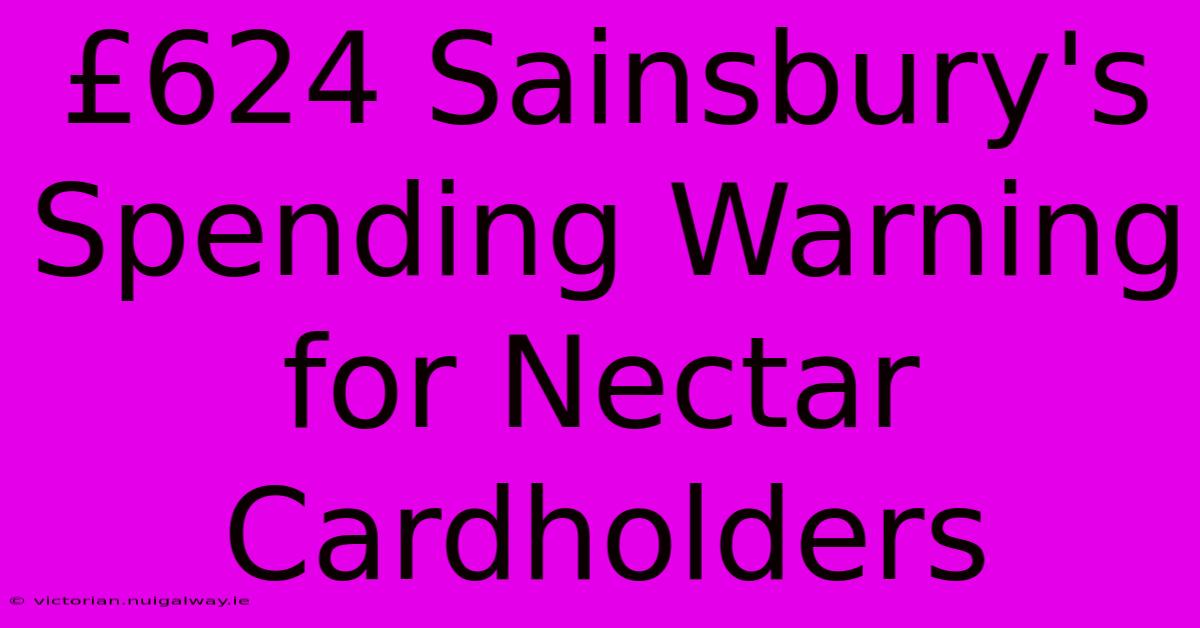 £624 Sainsbury's Spending Warning for Nectar Cardholders

© victorian.nuigalway.ie